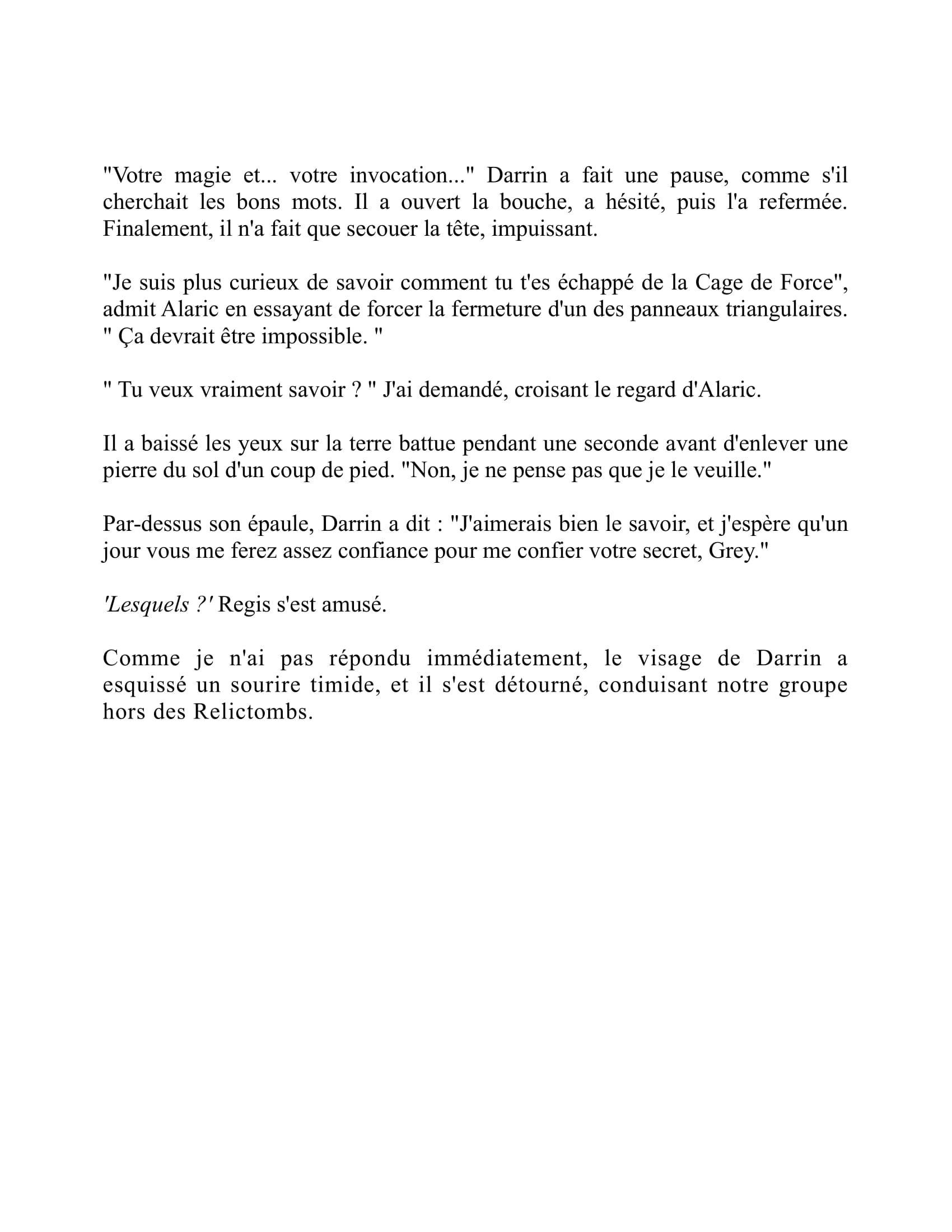 "Votre magie et... votre invocation..." Darrin a fait une pause, comme s'il cherchait les bons mots. Il a ouvert la bouche, a hésité, puis l'a refermée. Finalement, il n'a fait que secouer la tête, impuissant.

"Je suis plus curieux de savoir comment tu t'es échappé de la Cage de Force", admit Alaric en essayant de forcer la fermeture d'un des panneaux triangulaires. " Ça devrait être impossible. "

" Tu veux vraiment savoir ? " J'ai demandé, croisant le regard d'Alaric.

Il a baissé les yeux sur la terre battue pendant une seconde avant d'enlever une pierre du sol d'un coup de pied. "Non, je ne pense pas que je le veuille."

Par-dessus son épaule, Darrin a dit : "J'aimerais bien le savoir, et j'espère qu'un jour vous me ferez assez confiance pour me confier votre secret, Grey."

'Lesquels ?' Regis s'est amusé.

Comme je n'ai pas répondu immédiatement, le visage de Darrin a esquissé un sourire timide, et il s'est détourné, conduisant notre groupe hors des Relictombs.